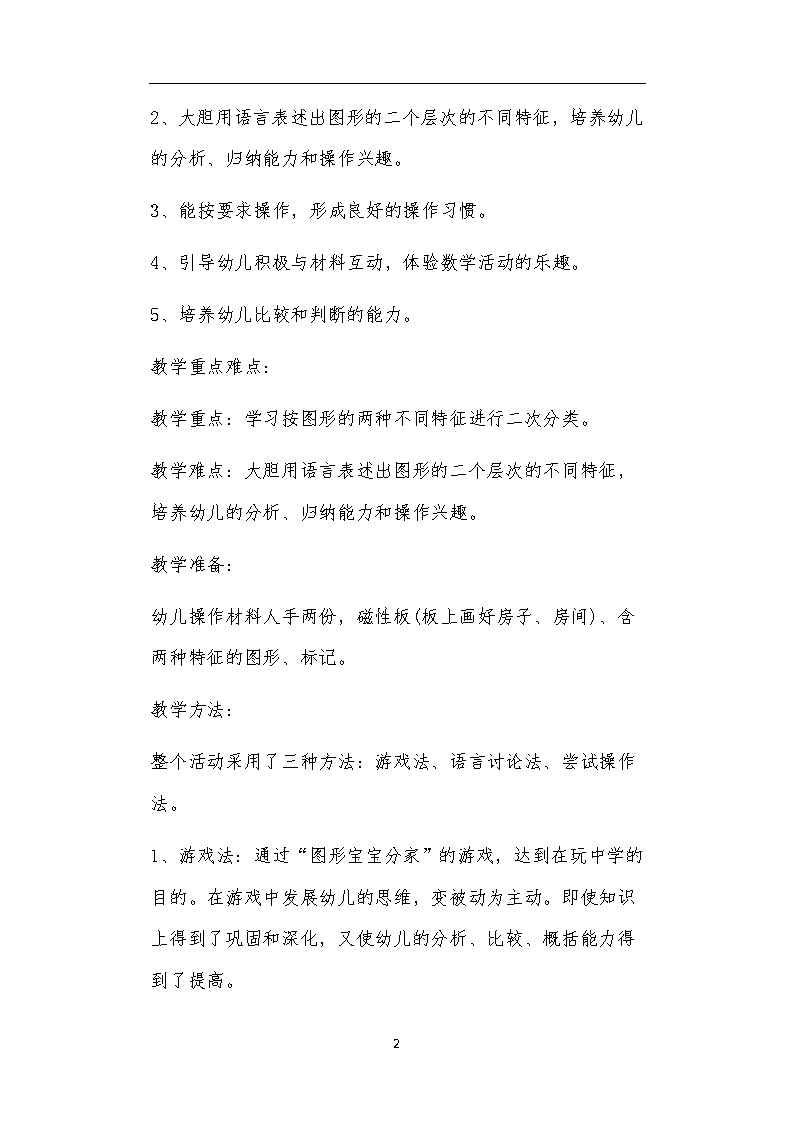 2、大胆用语言表述出图形的二个层次的不同特征，培养幼儿的分析、归纳能力和操作兴趣。

3、能按要求操作，形成良好的操作习惯。

4、引导幼儿积极与材料互动，体验数学活动的乐趣。

5、培养幼儿比较和判断的能力。

教学重点难点：

教学重点：学习按图形的两种不同特征进行二次分类。

教学难点：大胆用语言表述出图形的二个层次的不同特征，培养幼儿的分析、归纳能力和操作兴趣。

教学准备：

幼儿操作材料人手两份，磁性板(板上画好房子、房间)、含两种特征的图形、标记。

教学方法：

整个活动采用了三种方法：游戏法、语言讨论法、尝试操作法。

1、游戏法：通过“图形宝宝分家”的游戏，达到在玩中学的目的。在游戏中发展幼儿的思维，变被动为主动。即使知识上得到了巩固和深化，又使幼儿的分析、比较、概括能力得到了提高。

2